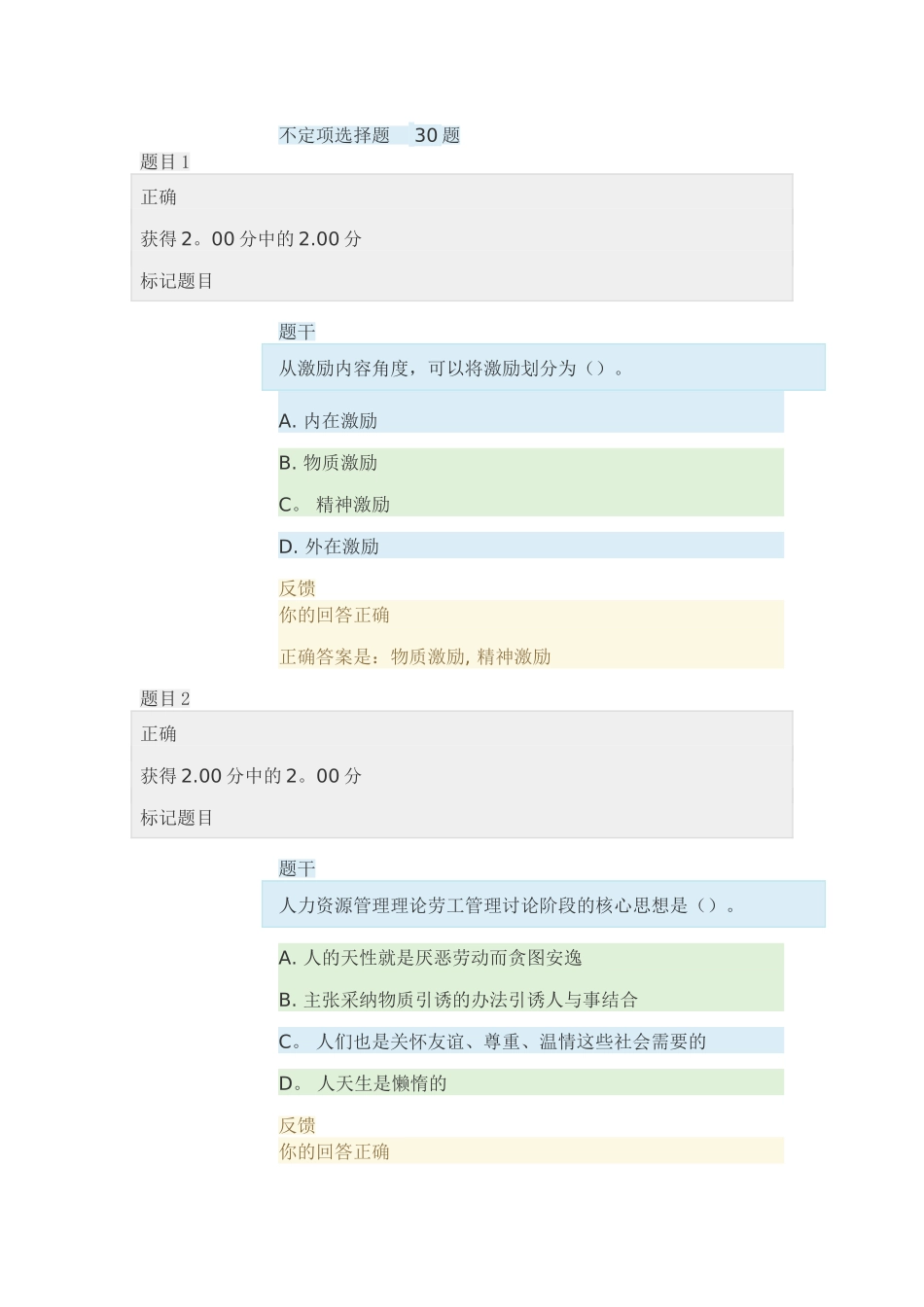 不定项选择题 30 题

题目 1

正确

获得 2。00 分中的 2.00 分

标记题目

题干

从激励内容角度，可以将激励划分为（）。

A. 内在激励

B. 物质激励

C。 精神激励

D. 外在激励

反馈

你的回答正确

正确答案是：物质激励, 精神激励

题目 2

正确

获得 2.00 分中的 2。00 分

标记题目

题干

人力资源管理理论劳工管理讨论阶段的核心思想是（）。

A. 人的天性就是厌恶劳动而贪图安逸

B. 主张采纳物质引诱的办法引诱人与事结合

C。 人们也是关怀友谊、尊重、温情这些社会需要的

D。 人天生是懒惰的

反馈

你的回答正确